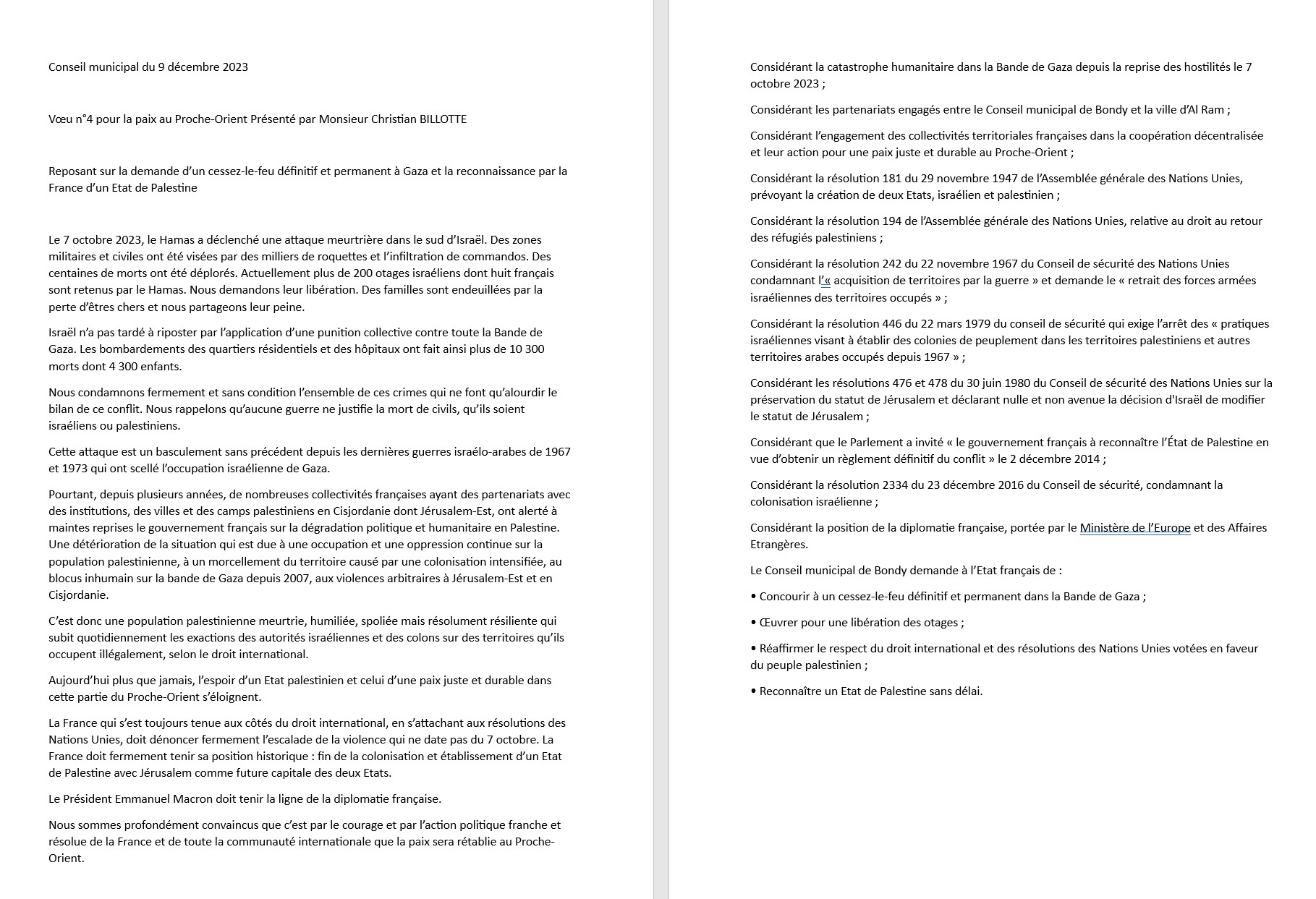 Conseil municipal du 9 décembre 2023

Vœu n°4 pour la paix au Proche-Orient Présenté par Monsieur Christian BILLOTTE

Reposant sur la demande d'un cessez-le-feu définitif et permanent à Gaza et la reconnaissance par la France d'un Etat de Palestine

Le 7 octobre 2023, le Hamas a déclenché une attaque meurtrière dans le sud d'Israël. Des zones militaires et civiles ont été visées par des milliers de roquettes et l'infiltration de commandos. Des centaines de morts ont été déplorés. Actuellement plus de 200 otages israéliens dont huit français sont retenus par le Hamas. Nous demandons leur libération. Des familles sont endeuillées par la perte d'êtres chers et nous partageons leur peine.

Israël n'a pas tardé à riposter par l'application d'une punition collective contre toute la Bande de Gaza. Les bombardements des quartiers résidentiels et des hôpitaux ont fait ainsi plus de 10 300 morts dont 4 300 enfants.

Nous condamnons fermement et sans condition l'ensemble de ces crimes qui ne font qu'alourdir le bilan de ce conflit. Nous rappelons qu'aucune guerre ne justifie la mort de civils, qu'ils soient israéliens ou palestiniens.

Cette attaque est un basculement sans précédent depuis les dernières guerres israélo-arabes de 1967 et 1973 qui ont scellé l'occupation israélienne de Gaza.

Pourtant, depuis plusieurs années, de nombreuses collectivités françaises ayant des partenariats avec des institutions, des villes et des camps palestiniens en Cisjordanie dont Jérusalem-Est, ont alerté à maintes reprises le gouvernement français sur la dégradation politique et humanitaire en Palestine. Une détérioration de la situation qui est due à une occupation et une oppression continue sur la population palestinienne, à un morcellement du territoire causé par une colonisation intensifiée, au blocus inhumain sur la bande de Gaza depuis 2007, aux violences arbitraires à Jérusalem-Est et en Cisjordanie.

C'est donc une population palestinienne meurtrie, humiliée, spoliée mais résolument résiliente qui subit quotidiennement les exactions des autorités israéliennes et des colons sur des territoires qu'ils occupent illégalement, selon le droit international.

Aujourd'hui plus que jamais, l'espoir d'un Etat palestinien et celui d'une paix juste et durable dans cette partie du Proche-Orient s'éloignent.

La France qui s'est toujours tenue aux côtés du droit international, en s'attachant aux résolutions des Nations Unies, doit dénoncer fermement l'escalade de la violence qui ne date pas du 7 octobre. La France doit fermement tenir sa position historique : fin de la colonisation et établissement d'un Etat de Palestine avec Jérusalem comme future capitale des deux Etats.

Le Président Emmanuel Macron doit tenir la ligne de la diplomatie française.

Nous sommes profondément convaincus que c'est par le courage et par l'action politique franche et résolue de la France et de toute la communauté internationale que la paix sera rétablie au Proche-Orient.

Considérant la catastrophe humanitaire dans la Bande de Gaza depuis la reprise des hostilités le 7 octobre 2023 ;

Considérant les partenariats engagés entre le Conseil municipal de Bondy et la ville d'Al Ram ;

Considérant l'engagement des collectivités territoriales françaises dans la coopération décentralisée et leur action pour une paix juste et durable au Proche-Orient ;

Considérant la résolution 181 du 29 novembre 1947 de l'Assemblée générale des Nations Unies, prévoyant la création de deux Etats, israélien et palestinien ;

Considérant la résolution 194 de l'Assemblée générale des Nations Unies, relative au droit au retour des réfugiés palestiniens ;

Considérant la résolution 242 du 22 novembre 1967 du Conseil de sécurité des Nations Unies condamnant l'« acquisition de territoires par la guerre » et demande le « retrait des forces armées israéliennes des territoires occupés » ;

Considérant la résolution 446 du 22 mars 1979 du conseil de sécurité qui exige l'arrêt des « pratiques israéliennes visant à établir des colonies de peuplement dans les territoires palestiniens et autres territoires arabes occupés depuis 1967 » ;

Considérant les résolutions 476 et 478 du 30 juin 1980 du Conseil de sécurité des Nations Unies sur la préservation du statut de Jérusalem et déclarant nulle et non avenue la décision d'Israël de modifier le statut de Jérusalem ;

Considérant que le Parlement a invité « le gouvernement français à reconnaître l'État de Palestine en vue d'obtenir un règlement définitif du conflit » le 2 décembre 2014 ;

Considérant la résolution 2334 du 23 décembre 2016 du Conseil de sécurité, condamnant la colonisation israélienne ;

Considérant la position de la diplomatie française, portée par le Ministère de l'Europe et des Affaires Etrangères.

Le Conseil municipal de Bondy demande à l'Etat français de :

• Concourir à un cessez-le-feu définitif et permanent dans la Bande de Gaza ;

• Œuvrer pour une libération des otages ;

• Réaffirmer le respect du droit international et des résolutions des Nations Unies votées en faveur du peuple palestinien ;

• Reconnaître un Etat de Palestine sans délai.